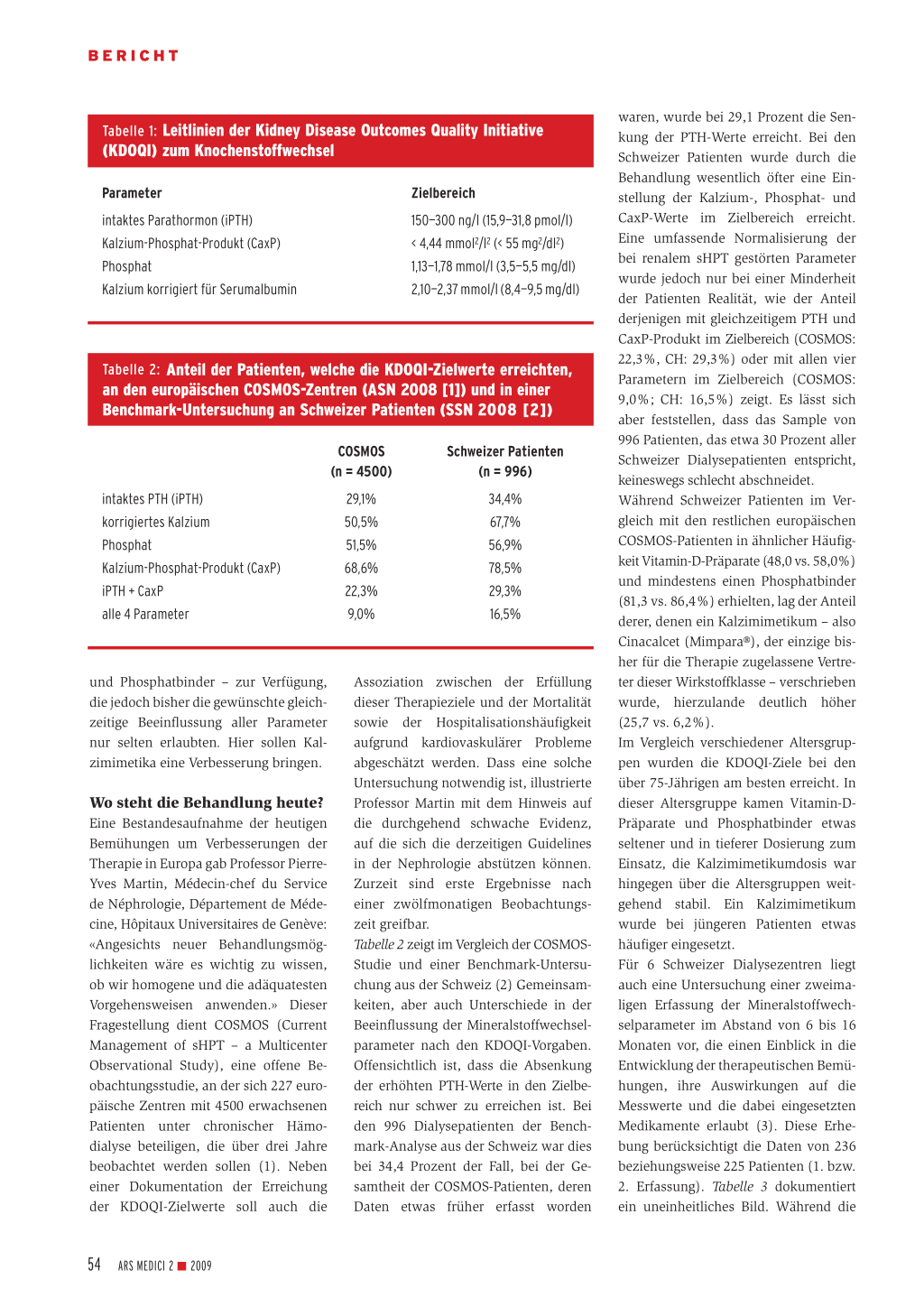 BERICHT

Tabelle 1: Leitlinien der Kidney Disease Outcomes Quality Initiative (KDOQI) zum Knochenstoffwechsel

| Parameter | Zielbereich |
|---|---|
| intaktes Parathormon (iPTH) | 150–300 ng/l (15,9–31,8 pmol/l) |
| Kalzium-Phosphat-Produkt (CaxP) | < 4,44 mmol$^2$/l$^2$ (< 55 mg$^2$/dl$^2$) |
| Phosphat | 1,13–1,78 mmol/l (3,5–5,5 mg/dl) |
| Kalzium korrigiert für Serumalbumin | 2,10–2,37 mmol/l (8,4–9,5 mg/dl) |

Tabelle 2: Anteil der Patienten, welche die KDOQI-Zielwerte erreichten, an den europäischen COSMOS-Zentren (ASN 2008 [1]) und in einer Benchmark-Untersuchung an Schweizer Patienten (SSN 2008 [2])

| | COSMOS (n = 4500) | Schweizer Patienten (n = 996) |
|---|---|---|
| intaktes PTH (iPTH) | 29,1% | 34,4% |
| korrigiertes Kalzium | 50,5% | 67,7% |
| Phosphat | 51,5% | 56,9% |
| Kalzium-Phosphat-Produkt (CaxP) | 68,6% | 78,5% |
| iPTH + CaxP | 22,3% | 29,3% |
| alle 4 Parameter | 9,0% | 16,5% |

und Phosphatbinder – zur Verfügung, die jedoch bisher die gewünschte gleichzeitige Beeinflussung aller Parameter nur selten erlaubten. Hier sollen Kalzimimetika eine Verbesserung bringen.

Wo steht die Behandlung heute?
Eine Bestandesaufnahme der heutigen Bemühungen um Verbesserungen der Therapie in Europa gab Professor Pierre-Yves Martin, Médecin-chef du Service de Néphrologie, Département de Médecine, Hôpitaux Universitaires de Genève: «Angesichts neuer Behandlungsmöglichkeiten wäre es wichtig zu wissen, ob wir homogene und die adäquatesten Vorgehensweisen anwenden.» Dieser Fragestellung dient COSMOS (Current Management of sHPT – a Multicenter Observational Study), eine offene Beobachtungsstudie, an der sich 227 europäische Zentren mit 4500 erwachsenen Patienten unter chronischer Hämodialyse beteiligen, die über drei Jahre beobachtet werden sollen (1). Neben einer Dokumentation der Erreichung der KDOQI-Zielwerte soll auch die Assoziation zwischen der Erfüllung dieser Therapieziele und der Mortalität sowie der Hospitalisationshäufigkeit aufgrund kardiovaskulärer Probleme abgeschätzt werden. Dass eine solche Untersuchung notwendig ist, illustrierte Professor Martin mit dem Hinweis auf die durchgehend schwache Evidenz, auf die sich die derzeitigen Guidelines in der Nephrologie abstützen können. Zurzeit sind erste Ergebnisse nach einer zwölfmonatigen Beobachtungszeit greifbar.
Tabelle 2 zeigt im Vergleich der COSMOS-Studie und einer Benchmark-Untersuchung aus der Schweiz (2) Gemeinsamkeiten, aber auch Unterschiede in der Beeinflussung der Mineralstoffwechselparameter nach den KDOQI-Vorgaben. Offensichtlich ist, dass die Absenkung der erhöhten PTH-Werte in den Zielbereich nur schwer zu erreichen ist. Bei den 996 Dialysepatienten der Benchmark-Analyse aus der Schweiz war dies bei 34,4 Prozent der Fall, bei der Gesamtheit der COSMOS-Patienten, deren Daten etwas früher erfasst worden waren, wurde bei 29,1 Prozent die Senkung der PTH-Werte erreicht. Bei den Schweizer Patienten wurde durch die Behandlung wesentlich öfter eine Einstellung der Kalzium-, Phosphat- und CaxP-Werte im Zielbereich erreicht. Eine umfassende Normalisierung der bei renalem sHPT gestörten Parameter wurde jedoch nur bei einer Minderheit der Patienten Realität, wie der Anteil derjenigen mit gleichzeitigem PTH und CaxP-Produkt im Zielbereich (COSMOS: 22,3%, CH: 29,3%) oder mit allen vier Parametern im Zielbereich (COSMOS: 9,0%; CH: 16,5%) zeigt. Es lässt sich aber feststellen, dass das Sample von 996 Patienten, das etwa 30 Prozent aller Schweizer Dialysepatienten entspricht, keineswegs schlecht abschneidet.
Während Schweizer Patienten im Vergleich mit den restlichen europäischen COSMOS-Patienten in ähnlicher Häufigkeit Vitamin-D-Präparate (48,0 vs. 58,0%) und mindestens einen Phosphatbinder (81,3 vs. 86,4%) erhielten, lag der Anteil derer, denen ein Kalzimimetikum – also Cinacalcet (Mimpara®), der einzige bisher für die Therapie zugelassene Vertreter dieser Wirkstoffklasse – verschrieben wurde, hierzulande deutlich höher (25,7 vs. 6,2%).
Im Vergleich verschiedener Altersgruppen wurden die KDOQI-Ziele bei den über 75-Jährigen am besten erreicht. In dieser Altersgruppe kamen Vitamin-D-Präparate und Phosphatbinder etwas seltener und in tieferer Dosierung zum Einsatz, die Kalzimimetikumdosis war hingegen über die Altersgruppen weitgehend stabil. Ein Kalzimimetikum wurde bei jüngeren Patienten etwas häufiger eingesetzt.
Für 6 Schweizer Dialysezentren liegt auch eine Untersuchung einer zweimaligen Erfassung der Mineralstoffwechselparameter im Abstand von 6 bis 16 Monaten vor, die einen Einblick in die Entwicklung der therapeutischen Bemühungen, ihre Auswirkungen auf die Messwerte und die dabei eingesetzten Medikamente erlaubt (3). Diese Erhebung berücksichtigt die Daten von 236 beziehungsweise 225 Patienten (1. bzw. 2. Erfassung). Tabelle 3 dokumentiert ein uneinheitliches Bild. Während die

54 ARS MEDICI 2 ■ 2009